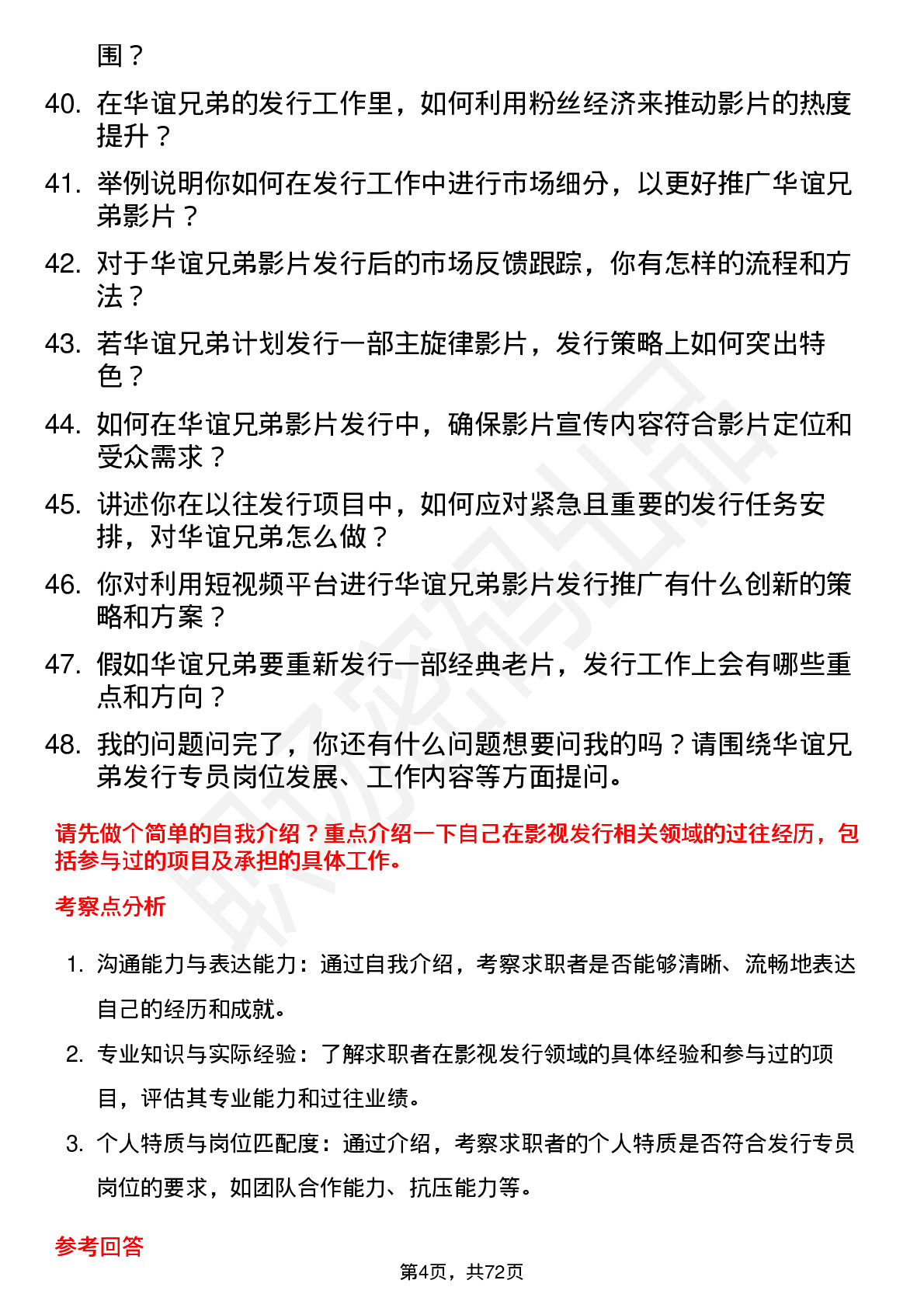 围？

40. 在华谊兄弟的发行工作里，如何利用粉丝经济来推动影片的热度提升？

41. 举例说明你如何在发行工作中进行市场细分，以更好推广华谊兄弟影片？

42. 对于华谊兄弟影片发行后的市场反馈跟踪，你有怎样的流程和方法？

43. 若华谊兄弟计划发行一部主旋律影片，发行策略上如何突出特色？

44. 如何在华谊兄弟影片发行中，确保影片宣传内容符合影片定位和受众需求？

45. 讲述你在以往发行项目中，如何应对紧急且重要的发行任务安排，对华谊兄弟怎么做？

46. 你对利用短视频平台进行华谊兄弟影片发行推广有什么创新的策略和方案？

47. 假如华谊兄弟要重新发行一部经典老片，发行工作上会有哪些重点和方向？

48. 我的问题问完了，你还有什么问题想要问我的吗？请围绕华谊兄弟发行专员岗位发展、工作内容等方面提问。

请先做个简单的自我介绍？重点介绍一下自己在影视发行相关领域的过往经历，包括参与过的项目及承担的具体工作。

考察点分析

1. 沟通能力与表达能力：通过自我介绍，考察求职者是否能够清晰、流畅地表达自己的经历和成就。

2. 专业知识与实际经验：了解求职者在影视发行领域的具体经验和参与过的项目，评估其专业能力和过往业绩。

3. 个人特质与岗位匹配度：通过介绍，考察求职者的个人特质是否符合发行专员岗位的要求，如团队合作能力、抗压能力等。

参考回答

第4页，共72页